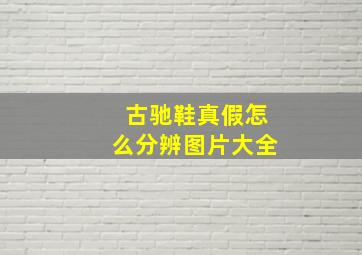 古驰鞋真假怎么分辨图片大全